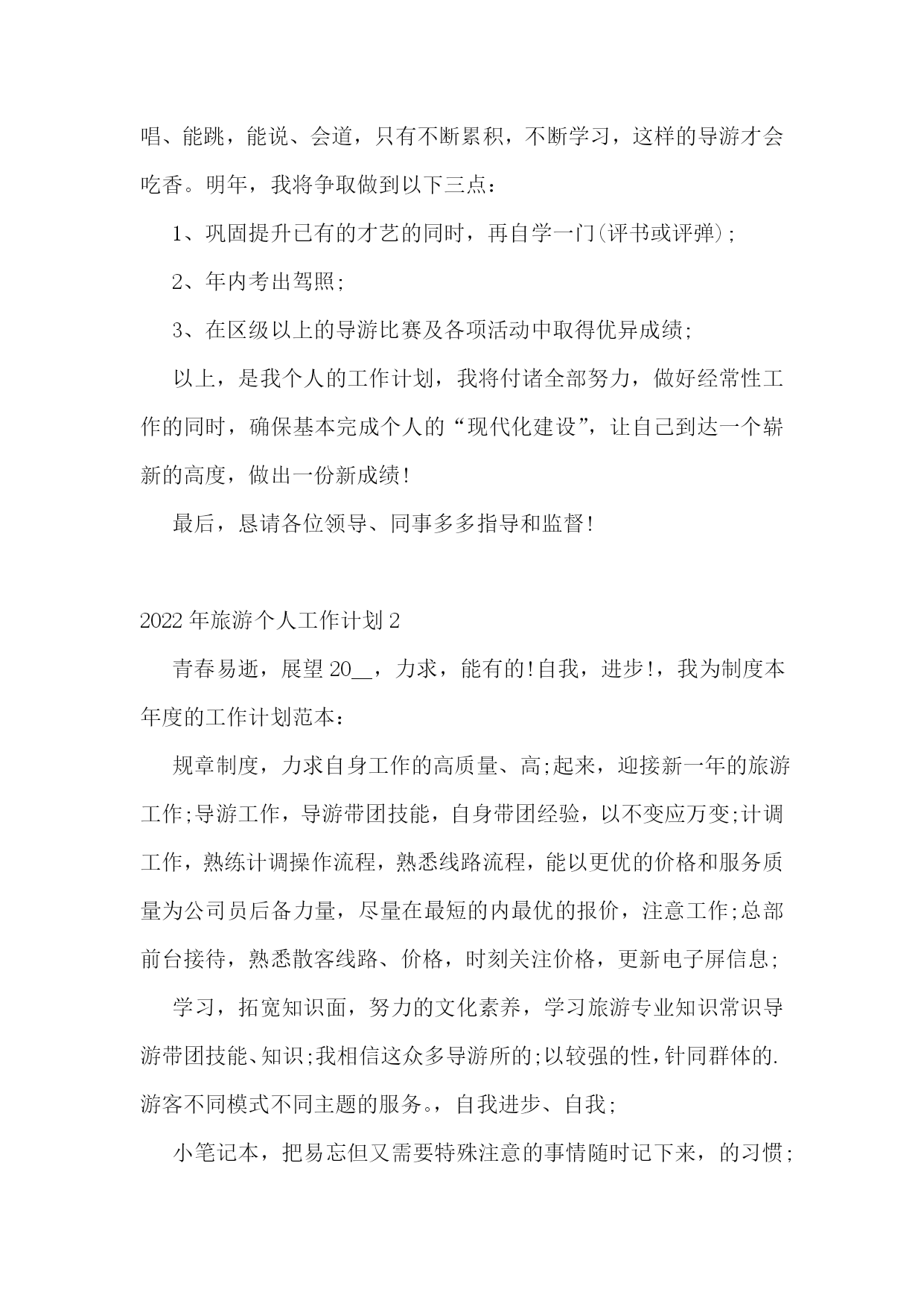 唱、能跳，能说、会道，只有不断累积，不断学习，这样的导游才会吃香。明年，我将争取做到以下三点：

1、巩固提升已有的才艺的同时，再自学一门(评书或评弹)；

2、年内考出驾照；

3、在区级以上的导游比赛及各项活动中取得优异成绩；

以上，是我个人的工作计划，我将付诸全部努力，做好经常性工作的同时，确保基本完成个人的“现代化建设”，让自己到达一个崭新的高度，做出一份新成绩！

最后，恳请各位领导、同事多多指导和监督！

2022年旅游个人工作计划2

青春易逝，展望20__，力求，能有的!自我，进步!，我为制度本年度的工作计划范本：

规章制度，力求自身工作的高质量、高;起来，迎接新一年的旅游工作;导游工作，导游带团技能，自身带团经验，以不变应万变;计调工作，熟练计调操作流程，熟悉线路流程，能以更优的价格和服务质量为公司员后备力量，尽量在最短的内最优的报价，注意工作;总部前台接待，熟悉散客线路、价格，时刻关注价格，更新电子屏信息；

学习，拓宽知识面，努力的文化素养，学习旅游专业知识常识导游带团技能、知识;我相信这众多导游所的;以较强的性，针同群体的.游客不同模式不同主题的服务。，自我进步、自我；

小笔记本，把易忘但又需要特殊注意的事情随时记下来，的习惯；